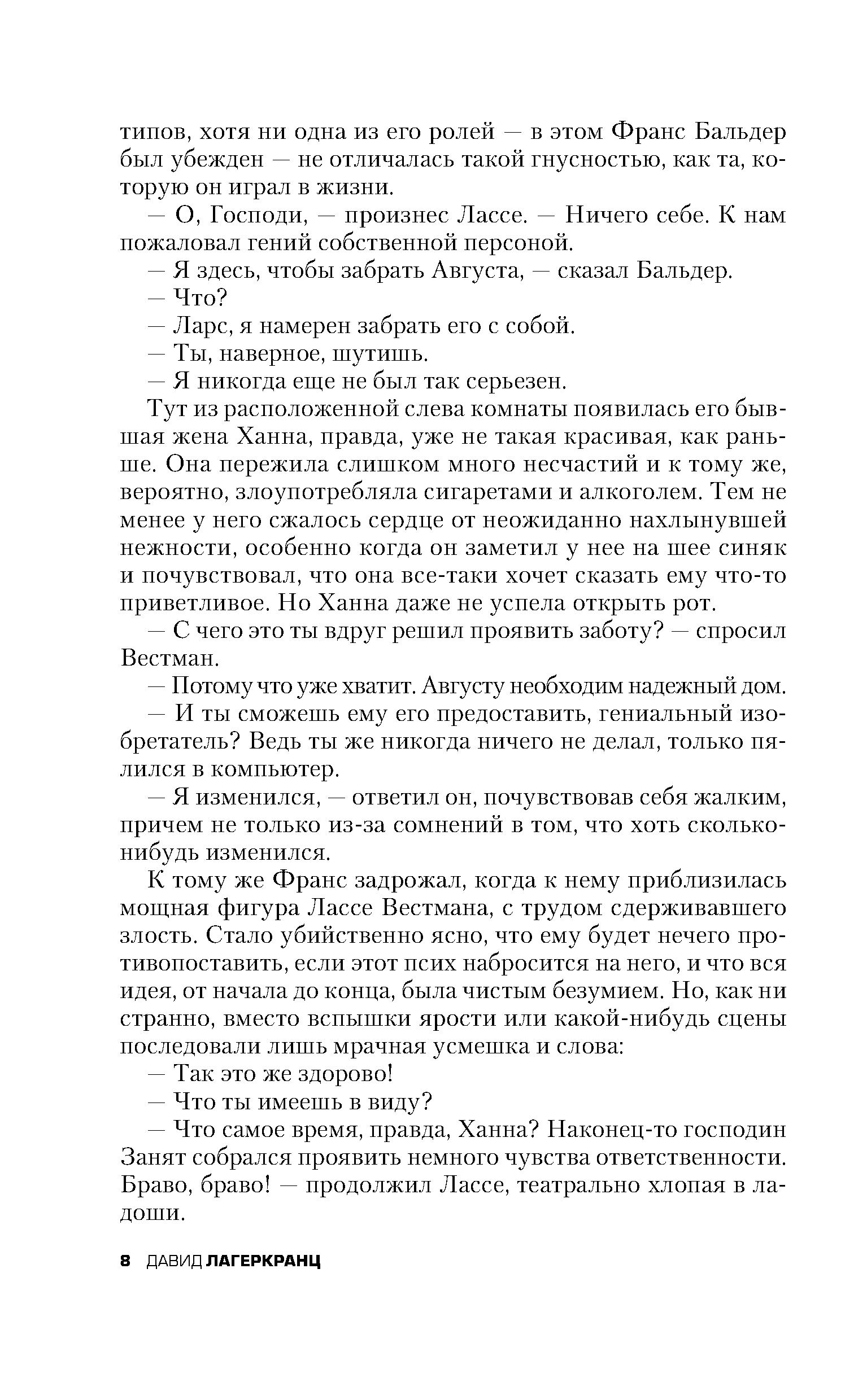 типов, хотя ни одна из его ролей — в этом Франс Бальдер был убежден — не отличалась такой гнусностью, как та, которую он играл в жизни.

— О, Господи, — произнес Лассе. — Ничего себе. К нам пожаловал гений собственной персоной.

— Я здесь, чтобы забрать Августа, — сказал Бальдер.

— Что?

— Ларс, я намерен забрать его с собой.

— Ты, наверное, шутишь.

— Я никогда еще не был так серьезен.

Тут из расположенной слева комнаты появилась его бывшая жена Ханна, правда, уже не такая красивая, как раньше. Она пережила слишком много несчастий и к тому же, вероятно, злоупотребляла сигаретами и алкоголем. Тем не менее у него сжалось сердце от неожиданно нахлынувшей нежности, особенно когда он заметил у нее на шее синяк и почувствовал, что она все-таки хочет сказать ему что-то приветливое. Но Ханна даже не успела открыть рот.

— С чего это ты вдруг решил проявить заботу? — спросил Вестман.

— Потому что уже хватит. Августу необходим надежный дом.

— И ты сможешь ему его предоставить, гениальный изобретатель? Ведь ты же никогда ничего не делал, только пялился в компьютер.

— Я изменился, — ответил он, почувствовав себя жалким, причем не только из-за сомнений в том, что хоть сколько-нибудь изменился.

К тому же Франс задрожал, когда к нему приблизилась мощная фигура Лассе Вестмана, с трудом сдерживавшего злость. Стало убийственно ясно, что ему будет нечего противопоставить, если этот псих набросится на него, и что вся идея, от начала до конца, была чистым безумием. Но, как ни странно, вместо вспышки ярости или какой-нибудь сцены последовали лишь мрачная усмешка и слова:

— Так это же здорово!

— Что ты имеешь в виду?

— Что самое время, правда, Ханна? Наконец-то господин Занят собрался проявить немного чувства ответственности. Браво, браво! — продолжил Лассе, театрально хлопая в ладоши.

8 ДАВИД ЛАГЕРКРАНЦ